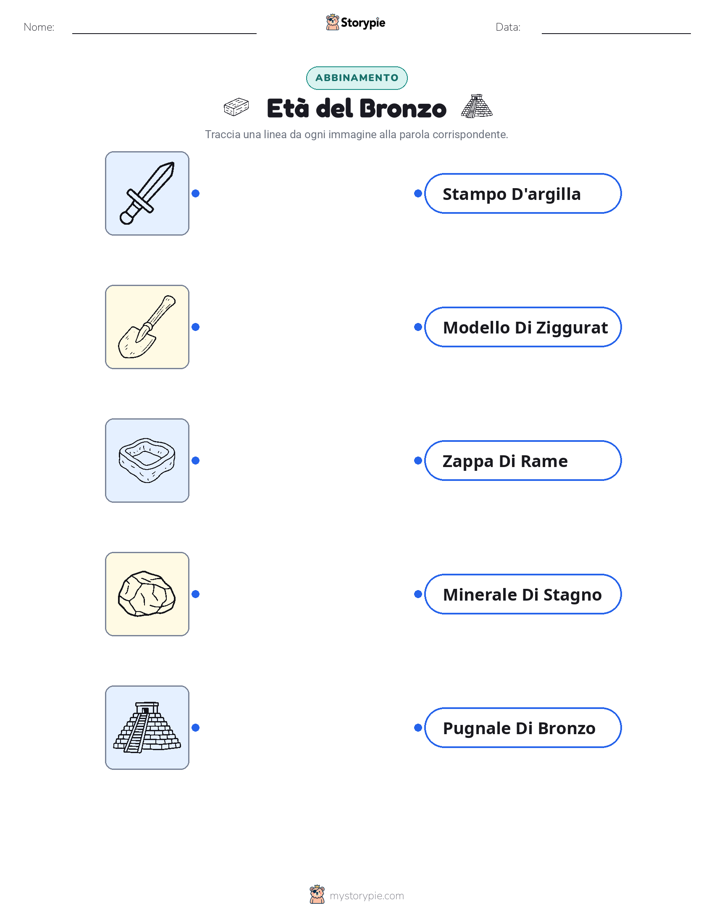 Nome:

Storypie

Data:

ABBINAMENTO

Età del Bronzo

Traccia una linea da ogni immagine alla parola corrispondente.

Stampo D'argilla

Modello Di Ziggurat

Zappa Di Rame

Minerale Di Stagno

Pugnale Di Bronzo

mystorypie.com